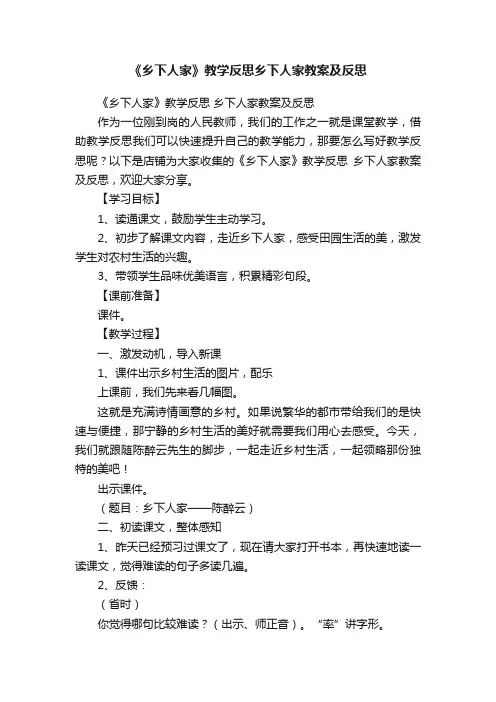 《乡下人家》教学反思乡下人家教案及反思

《乡下人家》教学反思 乡下人家教案及反思

作为一位刚到岗的人民教师，我们的工作之一就是课堂教学，借助教学反思我们可以快速提升自己的教学能力，那要怎么写好教学反思呢？以下是店铺为大家收集的《乡下人家》教学反思 乡下人家教案及反思，欢迎大家分享。

【学习目标】

1、读通课文，鼓励学生主动学习。

2、初步了解课文内容，走近乡下人家，感受田园生活的美，激发学生对农村生活的兴趣。

3、带领学生品味优美语言，积累精彩句段。

【课前准备】

课件。

【教学过程】

一、激发动机，导入新课

1、课件出示乡村生活的图片，配乐

上课前，我们先来看几幅图。

这就是充满诗情画意的乡村。如果说繁华的都市带给我们的是快速与便捷，那宁静的乡村生活的美好就需要我们用心去感受。今天，我们就跟随陈醉云先生的脚步，一起走近乡村生活，一起领略那份独特的美吧！

出示课件。

（题目：乡下人家——陈醉云）

二、初读课文，整体感知

1、昨天已经预习过课文了，现在请大家打开书本，再快速地读一读课文，觉得难读的句子多读几遍。

2、反馈：

（省时）

你觉得哪句比较难读？（出示、师正音）。“率”讲字形。